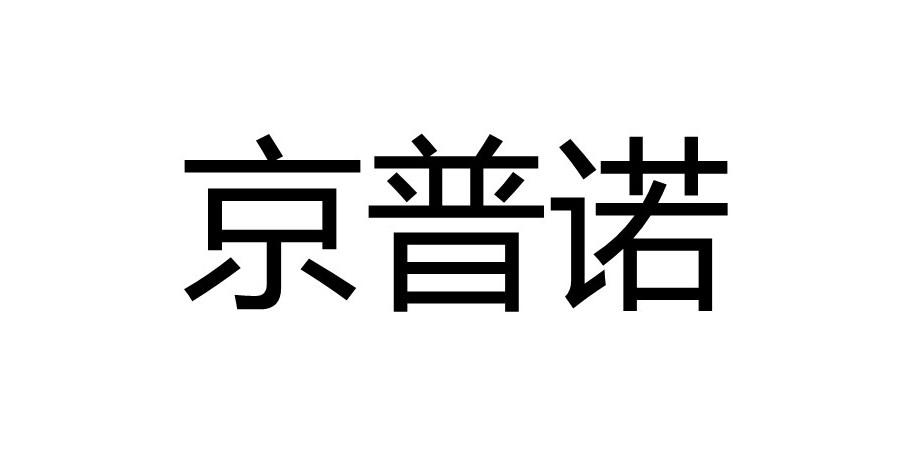 京普诺